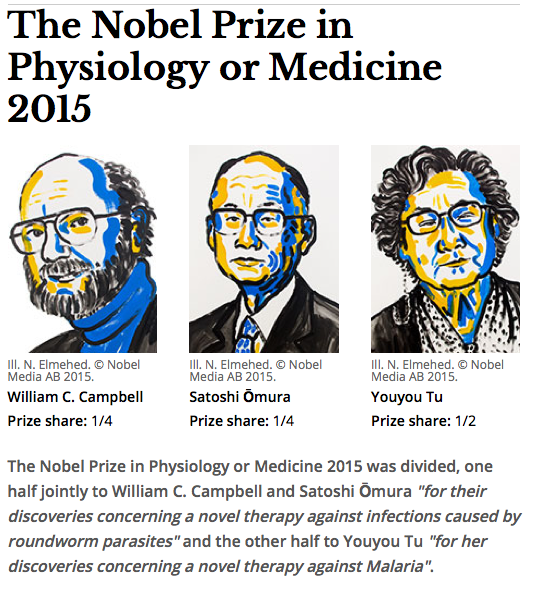 The Nobel Prize in Physiology or Medicine 2015

Ill. N. Elmehed. © Nobel Media AB 2015.
William C. Campbell
Prize share: 1/4

Ill. N. Elmehed. © Nobel Media AB 2015.
Satoshi Ōmura
Prize share: 1/4

Ill. N. Elmehed. © Nobel Media AB 2015.
Youyou Tu
Prize share: 1/2

The Nobel Prize in Physiology or Medicine 2015 was divided, one half jointly to William C. Campbell and Satoshi Ōmura "for their discoveries concerning a novel therapy against infections caused by roundworm parasites" and the other half to Youyou Tu "for her discoveries concerning a novel therapy against Malaria".